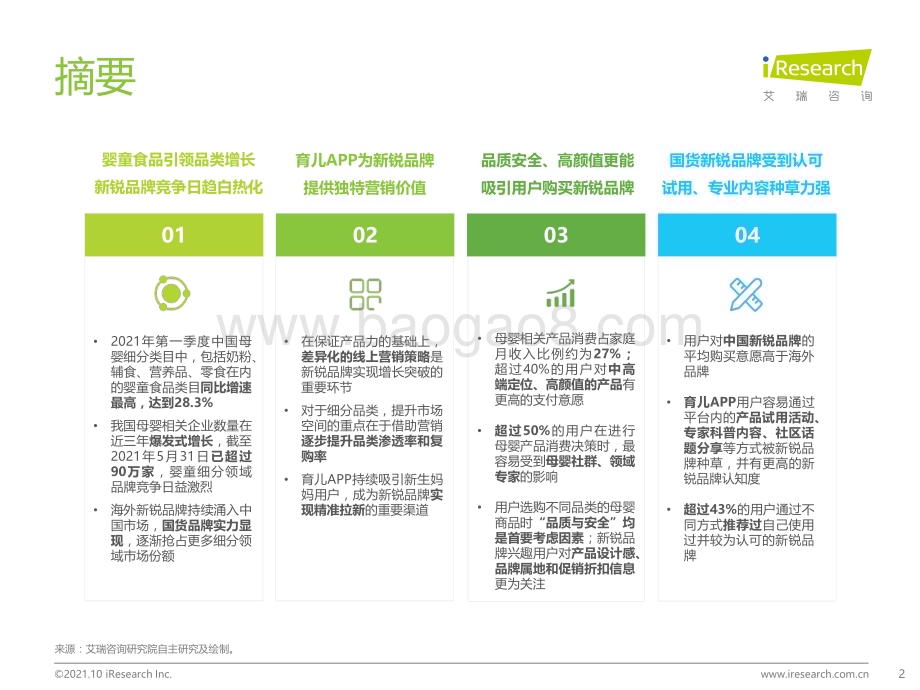 摘要

iResearch
艾瑞咨询

婴童食品引领品类增长
新锐品牌竞争日趋白热化

01

• 2021年第一季度中国母婴细分类目中，包括奶粉、辅食、营养品、零食在内的婴童食品类目同比增速最高，达到28.3%
• 我国母婴相关企业数量在近三年爆发式增长，截至2021年5月31日已超过90万家，婴童细分领域品牌竞争日益激烈
• 海外新锐品牌持续涌入中国市场，国货品牌实力显现，逐渐抢占更多细分领域市场份额

育儿APP为新锐品牌
提供独特营销价值

02

• 在保证产品力的基础上，差异化的线上营销策略是新锐品牌实现增长突破的重要环节
• 对于细分品类，提升市场空间的重点在于借助营销逐步提升品类渗透率和复购率
• 育儿APP持续吸引新生妈妈用户，成为新锐品牌实现精准拉新的重要渠道

品质安全、高颜值更能
吸引用户购买新锐品牌

03

• 母婴相关产品消费占家庭月收入比例约为27%；超过40%的用户对中高端定位、高颜值的产品有更高的支付意愿
• 超过50%的用户在进行母婴产品消费决策时，最容易受到母婴社群、领域专家的影响
• 用户选购不同品类的母婴商品时“品质与安全”均是首要考虑因素；新锐品牌兴趣用户对产品设计感、品牌属地和促销折扣信息更为关注

国货新锐品牌受到认可
试用、专业内容种草力强

04

• 用户对中国新锐品牌的平均购买意愿高于海外品牌
• 育儿APP用户容易通过平台内的产品试用活动、专家科普内容、社区话题分享等方式被新锐品牌种草，并有更高的新锐品牌认知度
• 超过43%的用户通过不同方式推荐过自己使用过并较为认可的新锐品牌

www.baogao8.com

来源：艾瑞咨询研究院自主研究及绘制。

©2021.10 iResearch Inc.
www.iresearch.com.cn
2